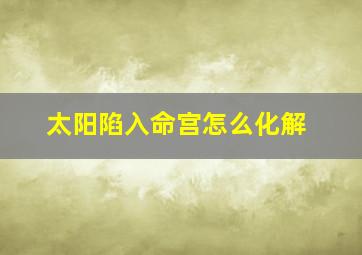 太阳陷入命宫怎么化解